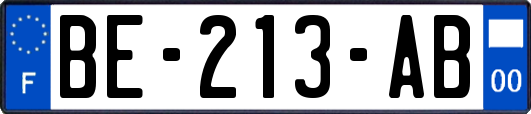 F
BE-213-AB
00